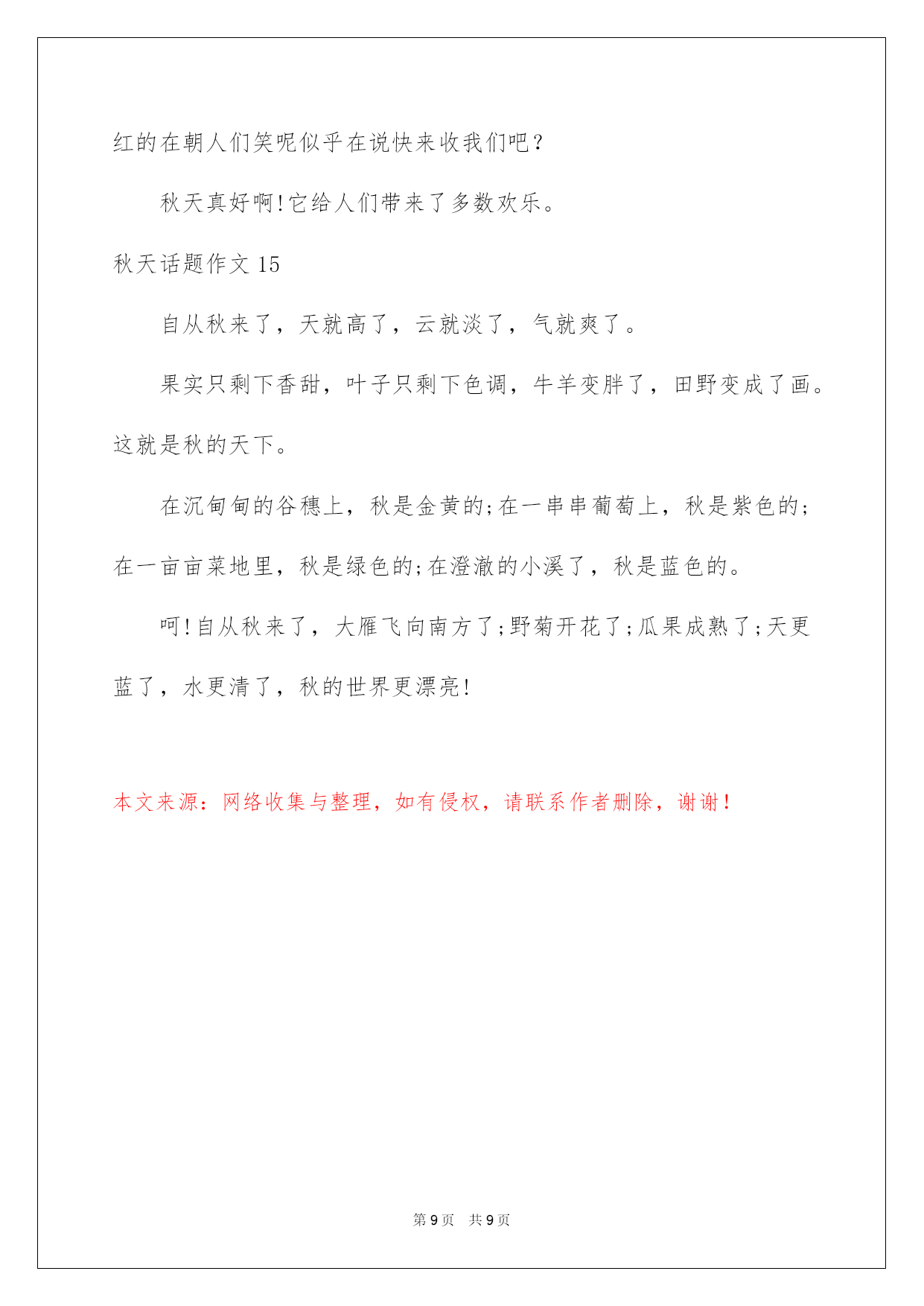 红的在朝人们笑呢似乎在说快来收我们吧?

秋天真好啊!它给人们带来了多数欢乐。

秋天话题作文 15

自从秋来了，天就高了，云就淡了，气就爽了。

果实只剩下香甜，叶子只剩下色调，牛羊变胖了，田野变成了画。这就是秋的天下。

在沉甸甸的谷穗上，秋是金黄的;在一串串葡萄上，秋是紫色的;在一亩亩菜地里，秋是绿色的;在澄澈的小溪了，秋是蓝色的。

呵!自从秋来了，大雁飞向南方了;野菊开花了;瓜果成熟了;天更蓝了，水更清了，秋的世界更漂亮!

本文来源：网络收集与整理，如有侵权，请联系作者删除，谢谢!

第 9 页 共 9 页